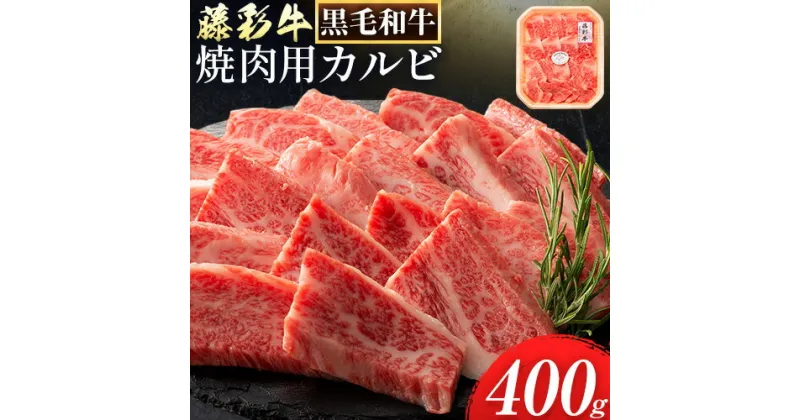 藤彩牛 黒毛和牛
焼肉用カルビ

藤彩牛

400g